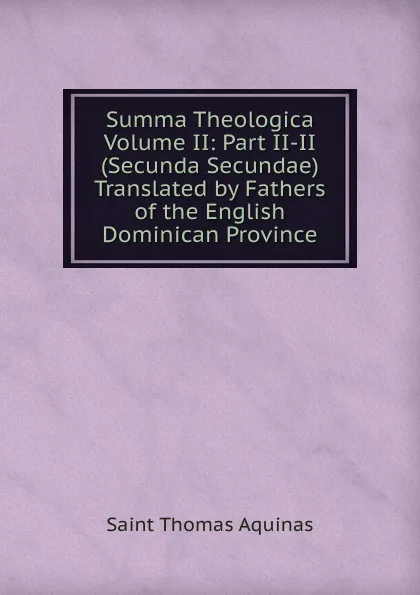 Summa Theologica Volume II: Part II-II (Secunda Secundae) Translated by Fathers of the English Dominican Province

Saint Thomas Aquinas